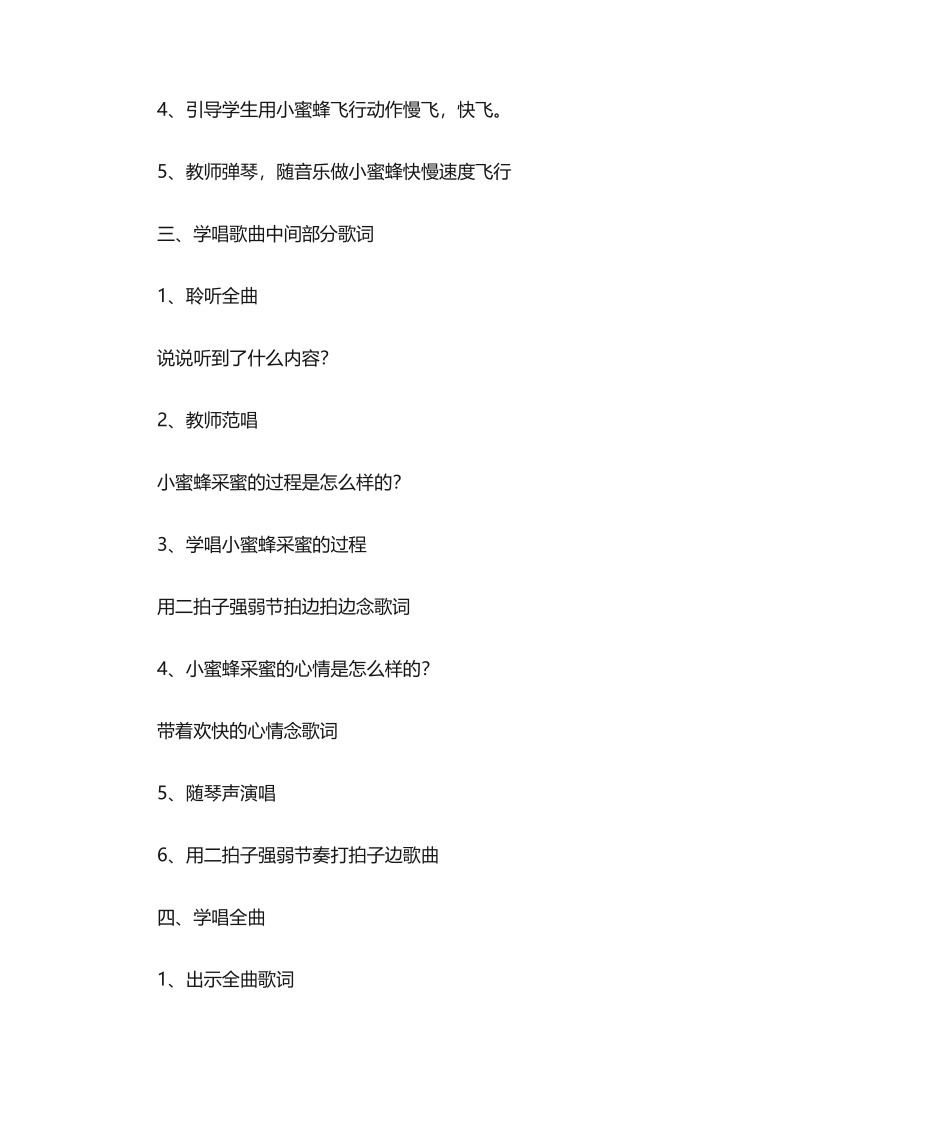 4、引导学生用小蜜蜂飞行动作慢飞，快飞。

5、教师弹琴，随音乐做小蜜蜂快慢速度飞行

三、学唱歌曲中间部分歌词

1、聆听全曲

说说听到了什么内容?

2、教师范唱

小蜜蜂采蜜的过程是怎么样的?

3、学唱小蜜蜂采蜜的过程

用二拍子强弱节拍边拍边念歌词

4、小蜜蜂采蜜的心情是怎么样的?

带着欢快的心情念歌词

5、随琴声演唱

6、用二拍子强弱节奏打拍子边歌曲

四、学唱全曲

1、出示全曲歌词